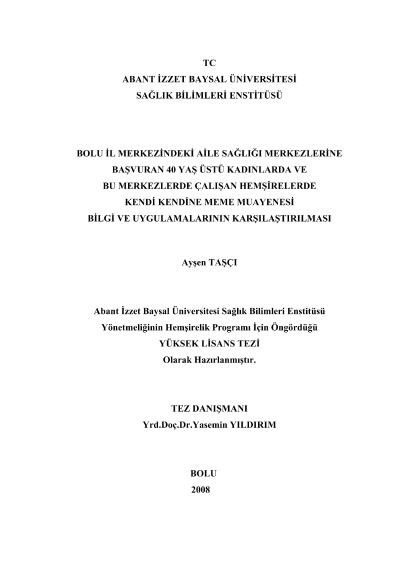 TC
ABANT İZZET BAYSAL ÜNİVERSİTESİ
SAĞLIK BİLİMLERİ ENSTİTÜSÜ

BOLU İL MERKEZİNDEKİ AİLE SAĞLIĞI MERKEZLERİNE
BAŞVURAN 40 YAŞ ÜSTÜ KADINLARDA VE
BU MERKEZLERDE ÇALIŞAN HEMŞİRELERDE
KENDİ KENDİNE MEME MUAYENESİ
BİLGİ VE UYGULAMALARININ KARŞILAŞTIRILMASI

Ayşen TAŞÇI

Abant İzzet Baysal Üniversitesi Sağlık Bilimleri Enstitüsü
Yönetmeliğinin Hemşirelik Programı İçin Öngördüğü
YÜKSEK LİSANS TEZİ
Olarak Hazırlanmıştır.

TEZ DANIŞMANI
Yrd.Doç.Dr.Yasemin YILDIRIM

BOLU
2008